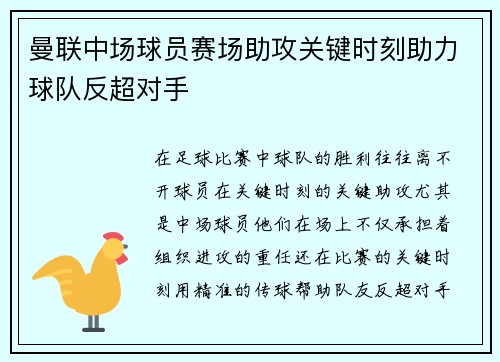 曼联中场球员赛场助攻关键时刻助力球队反超对手

在足球比赛中球队的胜利往往离不开球员在关键时刻的关键助攻尤其是中场球员他们在场上不仅承担着组织进攻的重任还在比赛的关键时刻用精准的传球帮助队友反超对手